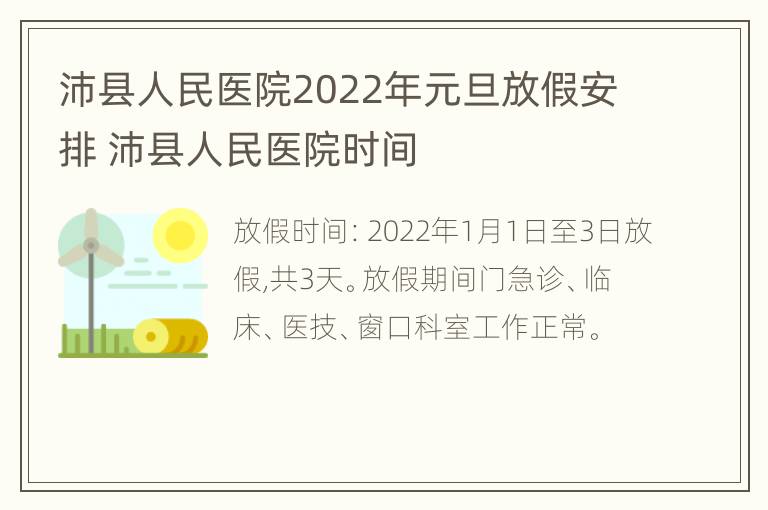 沛县人民医院2022年元旦放假安排 沛县人民医院时间

放假时间: 2022年1月1日至3日放假,共3天。放假期间门急诊、临床、医技、窗口科室工作正常。